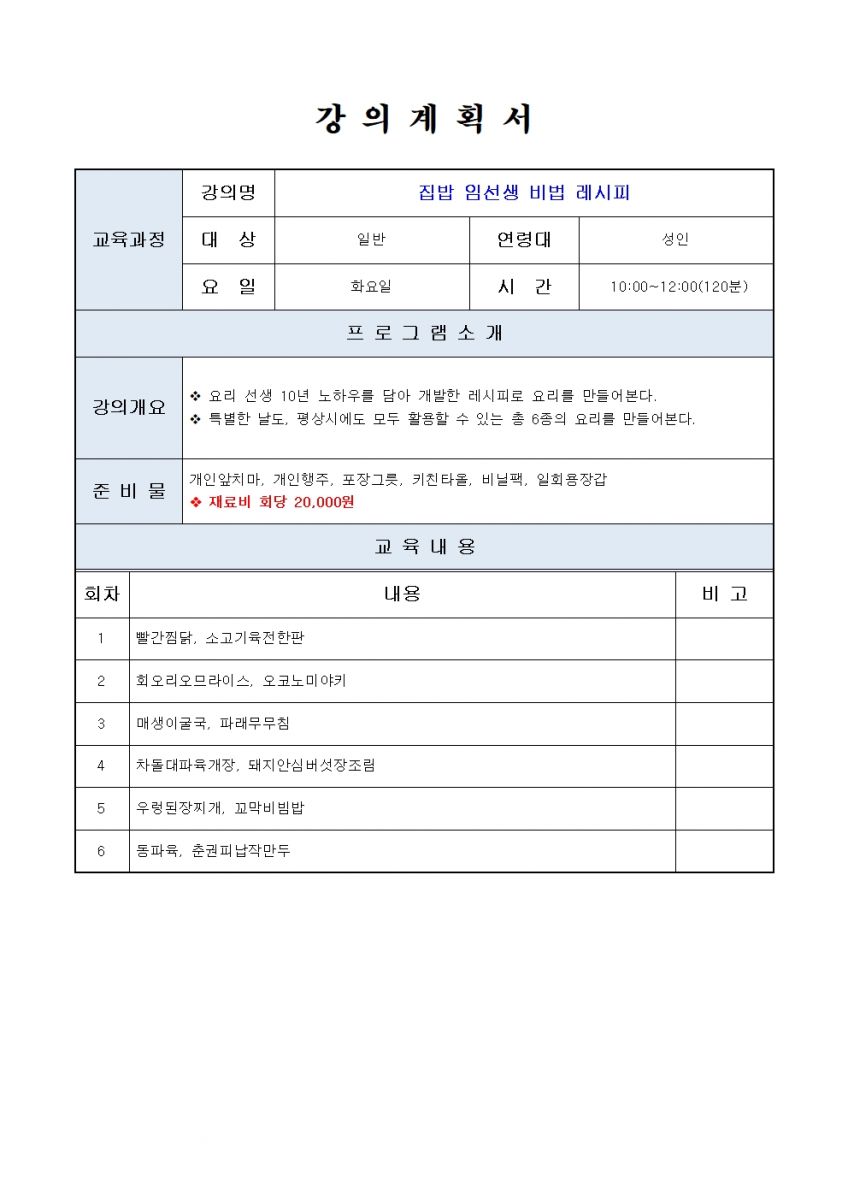 강 의 계 획 서

| 교육과정 | 강의명 | 집밥 임선생 비법 레시피 | | |
|---|---|---|---|---|
| | 대 상 | 일반 | 연령대 | 성인 |
| | 요 일 | 화요일 | 시 간 | 10:00~12:00(120분) |

프 로 그 램 소 개

| 강의개요 | ❖ 요리 선생 10년 노하우를 담아 개발한 레시피로 요리를 만들어본다. ❖ 특별한 날도, 평상시에도 모두 활용할 수 있는 총 6종의 요리를 만들어본다. |
|---|---|
| 준 비 물 | 개인앞치마, 개인행주, 포장그릇, 키친타올, 비닐팩, 일회용장갑 ❖ 재료비 회당 20,000원 |

교 육 내 용

| 회차 | 내용 | 비 고 |
|---|---|---|
| 1 | 빨간찜닭, 소고기육전한판 | |
| 2 | 회오리오므라이스, 오코노미야키 | |
| 3 | 매생이굴국, 파래무무침 | |
| 4 | 차돌대파육개장, 돼지안심버섯장조림 | |
| 5 | 우렁된장찌개, 꼬막비빔밥 | |
| 6 | 동파육, 춘권피납작만두 | |